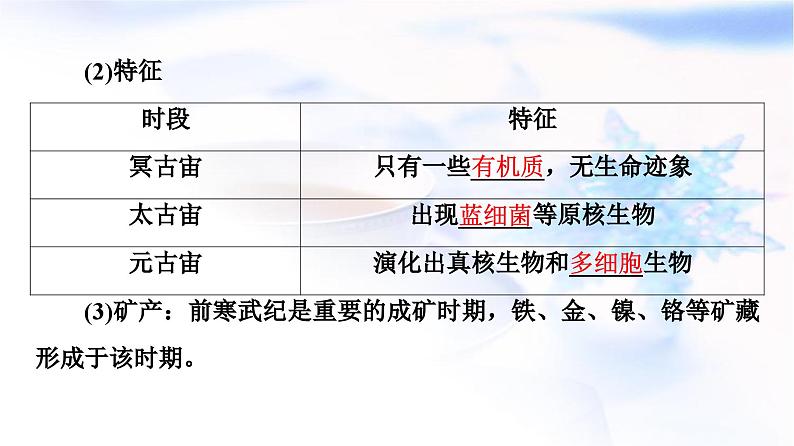 (2)特征

| 时段 | 特征 |
|---|---|
| 冥古宙 | 只有一些有机质，无生命迹象 |
| 太古宙 | 出现蓝细菌等原核生物 |
| 元古宙 | 演化出真核生物和多细胞生物 |

(3)矿产：前寒武纪是重要的成矿时期，铁、金、镍、铬等矿藏形成于该时期。